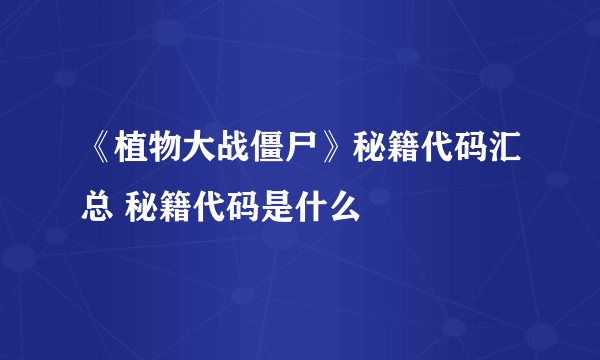 《植物大战僵尸》秘籍代码汇总 秘籍代码是什么